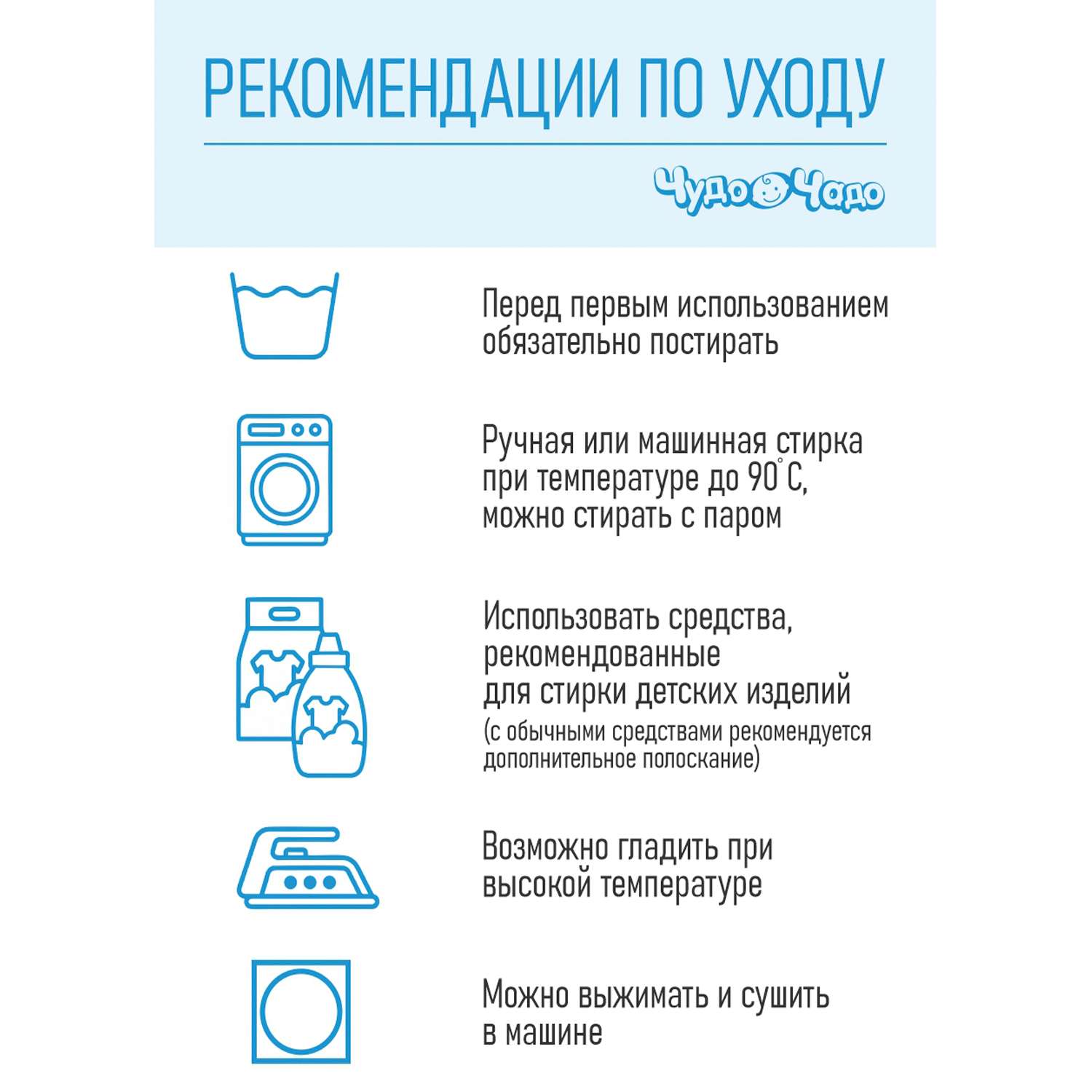 РЕКОМЕНДАЦИИ ПО УХОДУ

Чудо Чадо

Перед первым использованием обязательно постирать

Ручная или машинная стирка при температуре до 90°С, можно стирать с паром

Использовать средства, рекомендованные для стирки детских изделий
(с обычными средствами рекомендуется дополнительное полоскание)

Возможно гладить при высокой температуре

Можно выжимать и сушить в машине